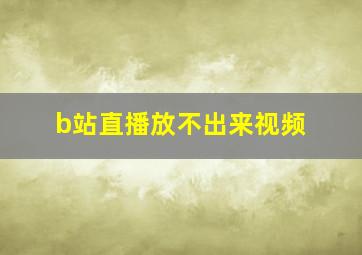 b站直播放不出来视频